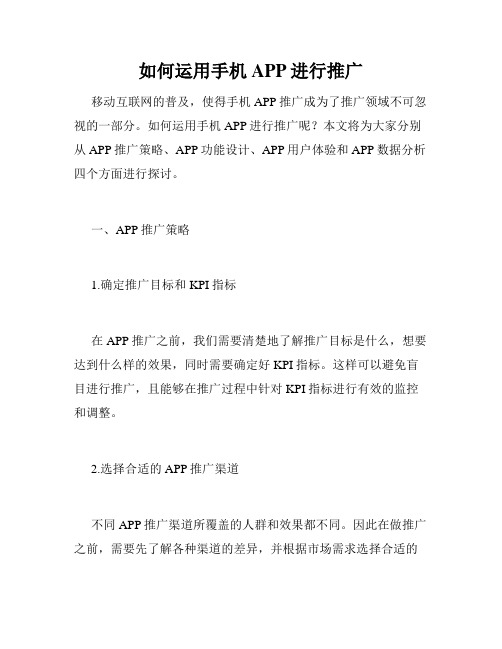 如何运用手机 APP 进行推广

移动互联网的普及，使得手机 APP 推广成为了推广领域不可忽视的一部分。如何运用手机 APP 进行推广呢？本文将为大家分别从 APP 推广策略、APP 功能设计、APP 用户体验和 APP 数据分析四个方面进行探讨。

一、APP 推广策略

1.确定推广目标和 KPI 指标

在 APP 推广之前，我们需要清楚地了解推广目标是什么，想要达到什么样的效果，同时需要确定好 KPI 指标。这样可以避免盲目进行推广，且能够在推广过程中针对 KPI 指标进行有效的监控和调整。

2.选择合适的 APP 推广渠道

不同 APP 推广渠道所覆盖的人群和效果都不同。因此在做推广之前，需要先了解各种渠道的差异，并根据市场需求选择合适的